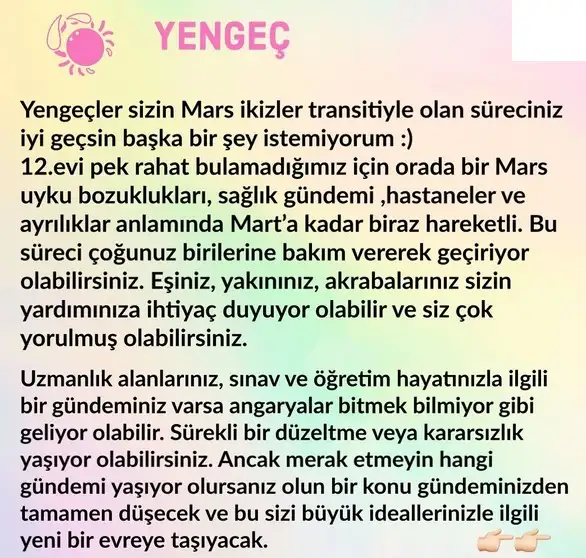 YENGEÇ

Yengeçler sizin Mars ikizler transitiyle olan süreciniz iyi geçsin başka bir şey istemiyorum :)
12.evi pek rahat bulamadığımız için orada bir Mars uyku bozuklukları, sağlık gündemi ,hastaneler ve ayrılıklar anlamında Mart'a kadar biraz hareketli. Bu süreci çoğunuz birilerine bakım vererek geçiriyor olabilirsiniz. Eşiniz, yakınınız, akrabalarınız sizin yardımınıza ihtiyaç duyuyor olabilir ve siz çok yorulmuş olabilirsiniz.

Uzmanlık alanlarınız, sınav ve öğretim hayatınızla ilgili bir gündeminiz varsa angaryalar bitmek bilmiyor gibi geliyor olabilir. Sürekli bir düzeltme veya kararsızlık yaşıyor olabilirsiniz. Ancak merak etmeyin hangi gündemi yaşıyor olursanız olun bir konu gündeminizden tamamen düşecek ve bu sizi büyük ideallerinizle ilgili yeni bir evreye taşıyacak.